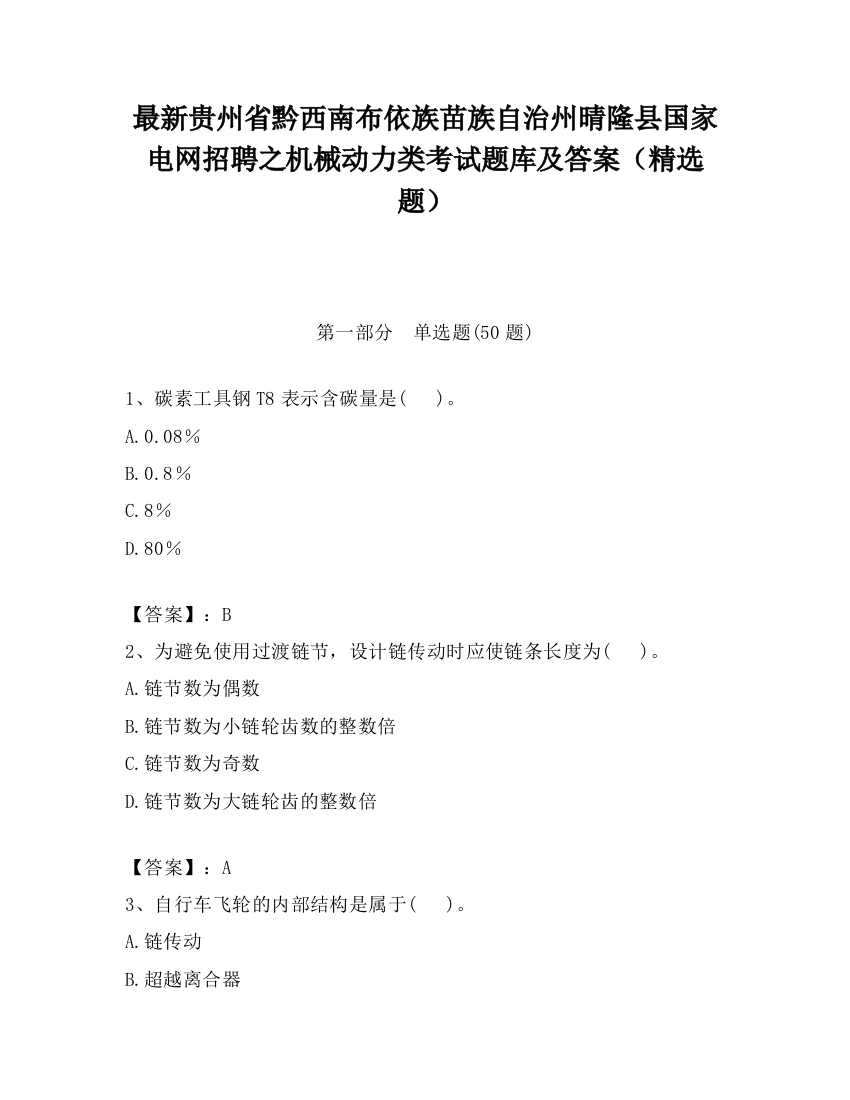 最新贵州省黔西南布依族苗族自治州晴隆县国家电网招聘之机械动力类考试题库及答案（精选题）

第一部分　单选题(50 题)

1、碳素工具钢 T8 表示含碳量是(　　)。

A.0.08％

B.0.8％

C.8％

D.80％

【答案】：B

2、为避免使用过渡链节，设计链传动时应使链条长度为(　　)。

A.链节数为偶数

B.链节数为小链轮齿数的整数倍

C.链节数为奇数

D.链节数为大链轮齿的整数倍

【答案】：A

3、自行车飞轮的内部结构是属于(　　)。

A.链传动

B.超越离合器